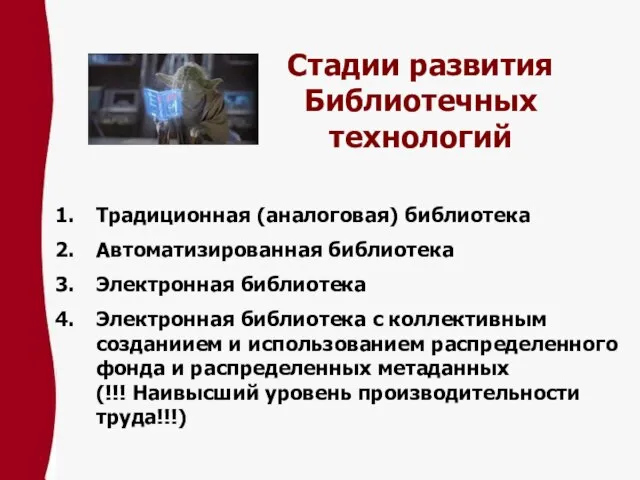 Стадии развития Библиотечных технологий

1. Традиционная (аналоговая) библиотека
2. Автоматизированная библиотека
3. Электронная библиотека
4. Электронная библиотека с коллективным созданиием и использованием распределенного фонда и распределенных метаданных (!!! Наивысший уровень производительности труда!!!)